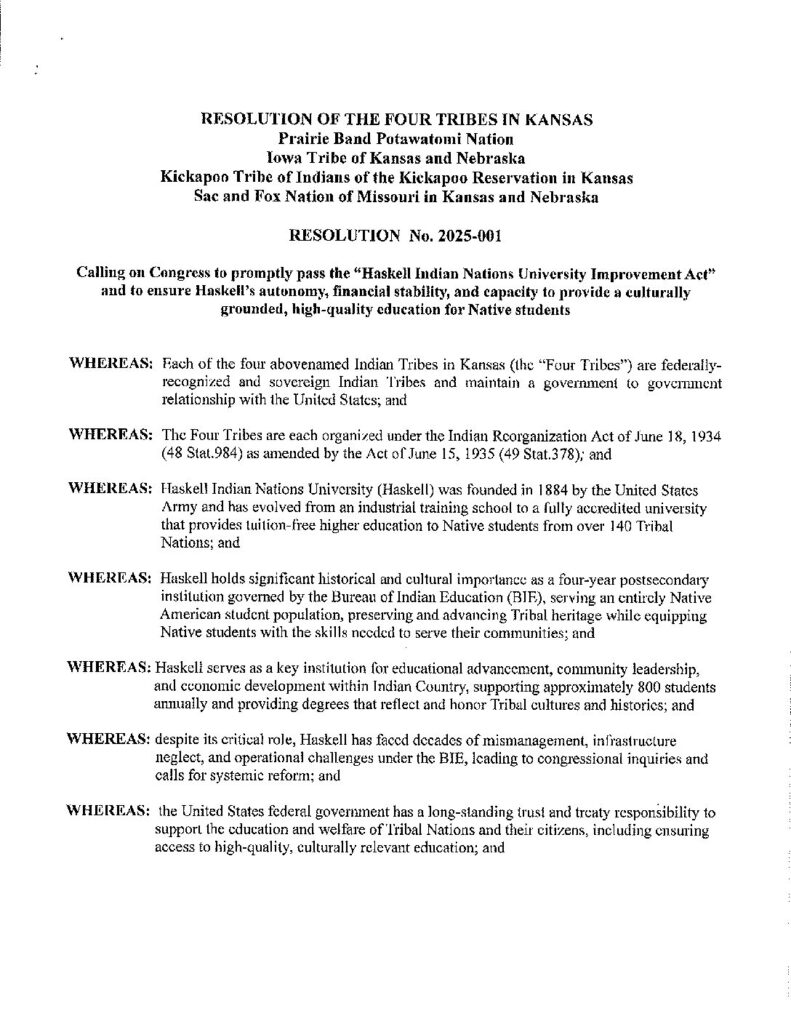 RESOLUTION OF THE FOUR TRIBES IN KANSAS
Prairie Band Potawatomi Nation
Iowa Tribe of Kansas and Nebraska
Kickapoo Tribe of Indians of the Kickapoo Reservation in Kansas
Sac and Fox Nation of Missouri in Kansas and Nebraska

RESOLUTION No. 2025-001

Calling on Congress to promptly pass the "Haskell Indian Nations University Improvement Act" and to ensure Haskell's autonomy, financial stability, and capacity to provide a culturally grounded, high-quality education for Native students

WHEREAS: Each of the four abovenamed Indian Tribes in Kansas (the "Four Tribes") are federally-recognized and sovereign Indian Tribes and maintain a government to government relationship with the United States; and

WHEREAS: The Four Tribes are each organized under the Indian Reorganization Act of June 18, 1934 (48 Stat.984) as amended by the Act of June 15, 1935 (49 Stat.378); and

WHEREAS: Haskell Indian Nations University (Haskell) was founded in 1884 by the United States Army and has evolved from an industrial training school to a fully accredited university that provides tuition-free higher education to Native students from over 140 Tribal Nations; and

WHEREAS: Haskell holds significant historical and cultural importance as a four-year postsecondary institution governed by the Bureau of Indian Education (BIE), serving an entirely Native American student population, preserving and advancing Tribal heritage while equipping Native students with the skills needed to serve their communities; and

WHEREAS: Haskell serves as a key institution for educational advancement, community leadership, and economic development within Indian Country, supporting approximately 800 students annually and providing degrees that reflect and honor Tribal cultures and histories; and

WHEREAS: despite its critical role, Haskell has faced decades of mismanagement, infrastructure neglect, and operational challenges under the BIE, leading to congressional inquiries and calls for systemic reform; and

WHEREAS: the United States federal government has a long-standing trust and treaty responsibility to support the education and welfare of Tribal Nations and their citizens, including ensuring access to high-quality, culturally relevant education; and